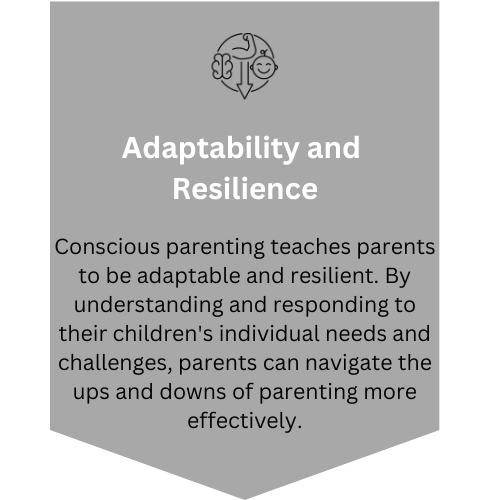 Adaptability and Resilience

Conscious parenting teaches parents to be adaptable and resilient. By understanding and responding to their children's individual needs and challenges, parents can navigate the ups and downs of parenting more effectively.